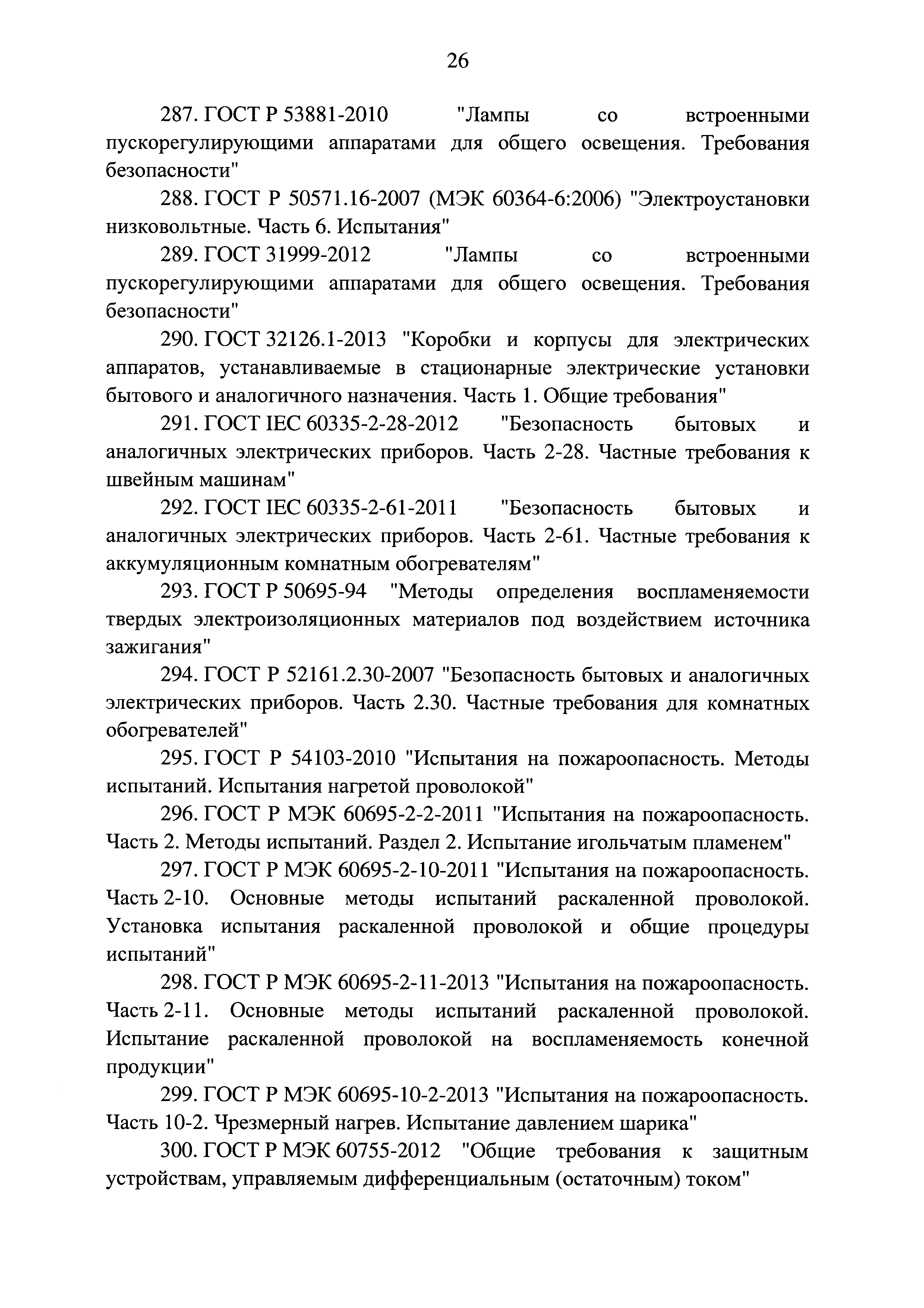 26

287. ГОСТ Р 53881-2010 "Лампы со встроенными пускорегулирующими аппаратами для общего освещения. Требования безопасности"

288. ГОСТ Р 50571.16-2007 (МЭК 60364-6:2006) "Электроустановки низковольтные. Часть 6. Испытания"

289. ГОСТ 31999-2012 "Лампы со встроенными пускорегулирующими аппаратами для общего освещения. Требования безопасности"

290. ГОСТ 32126.1-2013 "Коробки и корпусы для электрических аппаратов, устанавливаемые в стационарные электрические установки бытового и аналогичного назначения. Часть 1. Общие требования"

291. ГОСТ IEC 60335-2-28-2012 "Безопасность бытовых и аналогичных электрических приборов. Часть 2-28. Частные требования к швейным машинам"

292. ГОСТ IEC 60335-2-61-2011 "Безопасность бытовых и аналогичных электрических приборов. Часть 2-61. Частные требования к аккумуляционным комнатным обогревателям"

293. ГОСТ Р 50695-94 "Методы определения воспламеняемости твердых электроизоляционных материалов под воздействием источника зажигания"

294. ГОСТ Р 52161.2.30-2007 "Безопасность бытовых и аналогичных электрических приборов. Часть 2.30. Частные требования для комнатных обогревателей"

295. ГОСТ Р 54103-2010 "Испытания на пожароопасность. Методы испытаний. Испытания нагретой проволокой"

296. ГОСТ Р МЭК 60695-2-2-2011 "Испытания на пожароопасность. Часть 2. Методы испытаний. Раздел 2. Испытание игольчатым пламенем"

297. ГОСТ Р МЭК 60695-2-10-2011 "Испытания на пожароопасность. Часть 2-10. Основные методы испытаний раскаленной проволокой. Установка испытания раскаленной проволокой и общие процедуры испытаний"

298. ГОСТ Р МЭК 60695-2-11-2013 "Испытания на пожароопасность. Часть 2-11. Основные методы испытаний раскаленной проволокой. Испытание раскаленной проволокой на воспламеняемость конечной продукции"

299. ГОСТ Р МЭК 60695-10-2-2013 "Испытания на пожароопасность. Часть 10-2. Чрезмерный нагрев. Испытание давлением шарика"

300. ГОСТ Р МЭК 60755-2012 "Общие требования к защитным устройствам, управляемым дифференциальным (остаточным) током"